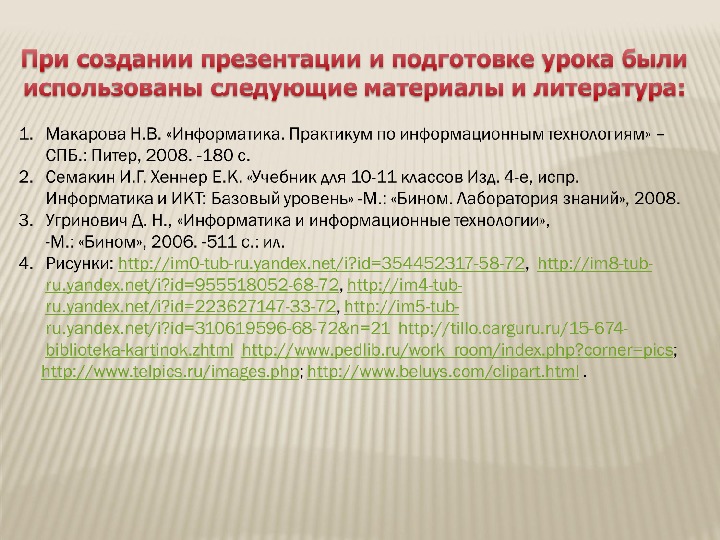 При создании презентации и подготовке урока были использованы следующие материалы и литература:

1. Макарова Н.В. «Информатика. Практикум по информационным технологиям» – СПБ.: Питер, 2008. -180 с.
2. Семакин И.Г. Хеннер Е.К. «Учебник для 10-11 классов Изд. 4-е, испр. Информатика и ИКТ: Базовый уровень» -М.: «Бином. Лаборатория знаний», 2008.
3. Угринович Д. Н., «Информатика и информационные технологии», -М.: «Бином», 2006. -511 с.: ил.
4. Рисунки: http://im0-tub-ru.yandex.net/i?id=354452317-58-72, http://im8-tub-ru.yandex.net/i?id=955518052-68-72, http://im4-tub-ru.yandex.net/i?id=223627147-33-72, http://im5-tub-ru.yandex.net/i?id=310619596-68-72&n=21 http://tillo.carguru.ru/15-674-biblioteka-kartinok.zhtml http://www.pedlib.ru/work_room/index.php?corner=pics; http://www.telpics.ru/images.php; http://www.beluys.com/clipart.html .